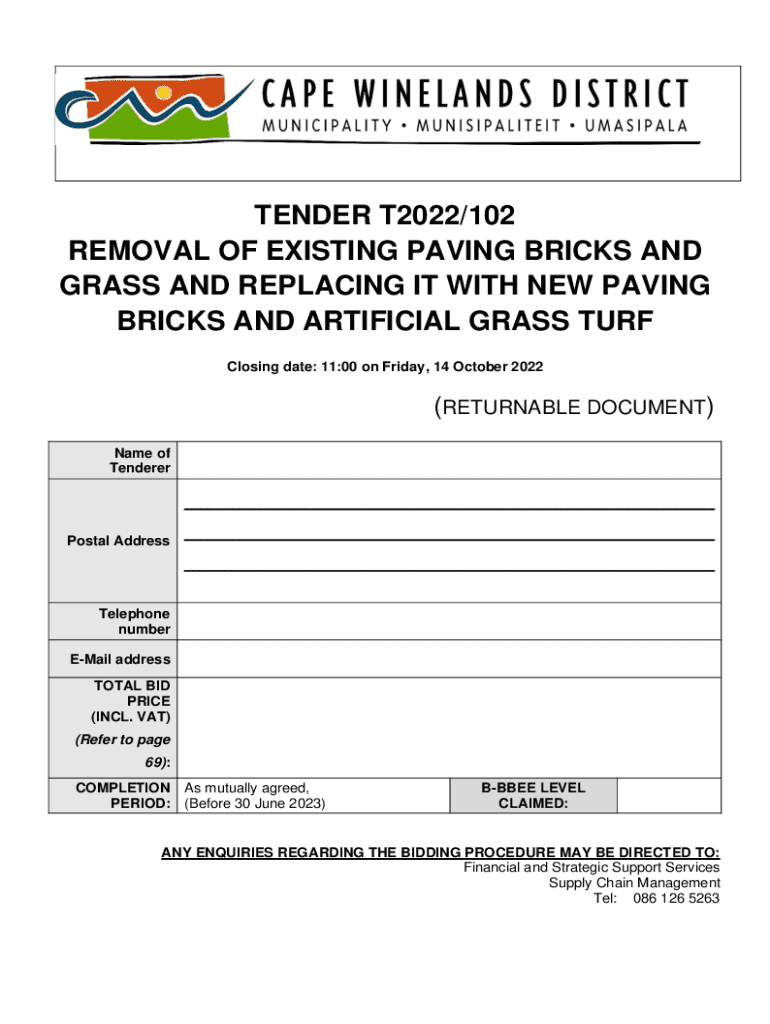 CAPE WINELANDS DISTRICT
MUNICIPALITY • MUNISIPALITEIT • UMASIPALA

TENDER T2022/102
REMOVAL OF EXISTING PAVING BRICKS AND GRASS AND REPLACING IT WITH NEW PAVING BRICKS AND ARTIFICIAL GRASS TURF

Closing date: 11:00 on Friday, 14 October 2022

(RETURNABLE DOCUMENT)

| Name of Tenderer | | | |
|---|---|---|---|
| Postal Address | | | |
| Telephone number | | | |
| E-Mail address | | | |
| TOTAL BID PRICE (INCL. VAT) (Refer to page 69): | | | |
| COMPLETION PERIOD: | As mutually agreed, (Before 30 June 2023) | B-BBEE LEVEL CLAIMED: | |

ANY ENQUIRIES REGARDING THE BIDDING PROCEDURE MAY BE DIRECTED TO:
Financial and Strategic Support Services
Supply Chain Management
Tel: 086 126 5263